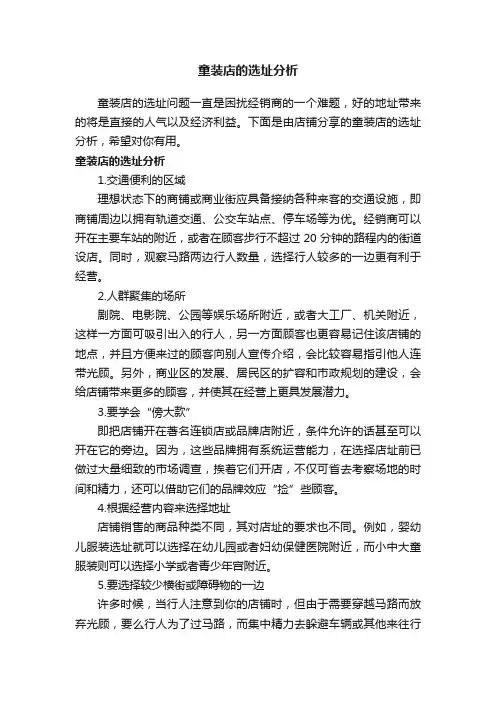 童装店的选址分析

童装店的选址问题一直是困扰经销商的一个难题，好的地址带来的将是直接的人气以及经济利益。下面是由店铺分享的童装店的选址分析，希望对你有用。

童装店的选址分析

1.交通便利的区域

理想状态下的商铺或商业街应具备接纳各种来客的交通设施，即商铺周边以拥有轨道交通、公交车站点、停车场等为优。经销商可以开在主要车站的附近，或者在顾客步行不超过 20 分钟的路程内的街道设店。同时，观察马路两边行人数量，选择行人较多的一边更有利于经营。

2.人群聚集的场所

剧院、电影院、公园等娱乐场所附近，或者大工厂、机关附近，这样一方面可吸引出入的行人，另一方面顾客也更容易记住该店铺的地点，并且方便来过的顾客向别人宣传介绍，会比较容易指引他人连带光顾。另外，商业区的发展、居民区的扩容和市政规划的建设，会给店铺带来更多的顾客，并使其在经营上更具发展潜力。

3.要学会“傍大款”

即把店铺开在著名连锁店或品牌店附近，条件允许的话甚至可以开在它的旁边。因为，这些品牌拥有系统运营能力，在选择店址前已做过大量细致的市场调查，挨着它们开店，不仅可省去考察场地的时间和精力，还可以借助它们的品牌效应“捡”些顾客。

4.根据经营内容来选择地址

店铺销售的商品种类不同，其对店址的要求也不同。例如，婴幼儿服装选址就可以选择在幼儿园或者妇幼保健医院附近，而小中大童服装则可以选择小学或者青少年宫附近。

5.要选择较少横街或障碍物的一边

许多时候，当行人注意到你的店铺时，但由于需要穿越马路而放弃光顾，要么行人为了过马路，而集中精力去躲避车辆或其他来往行